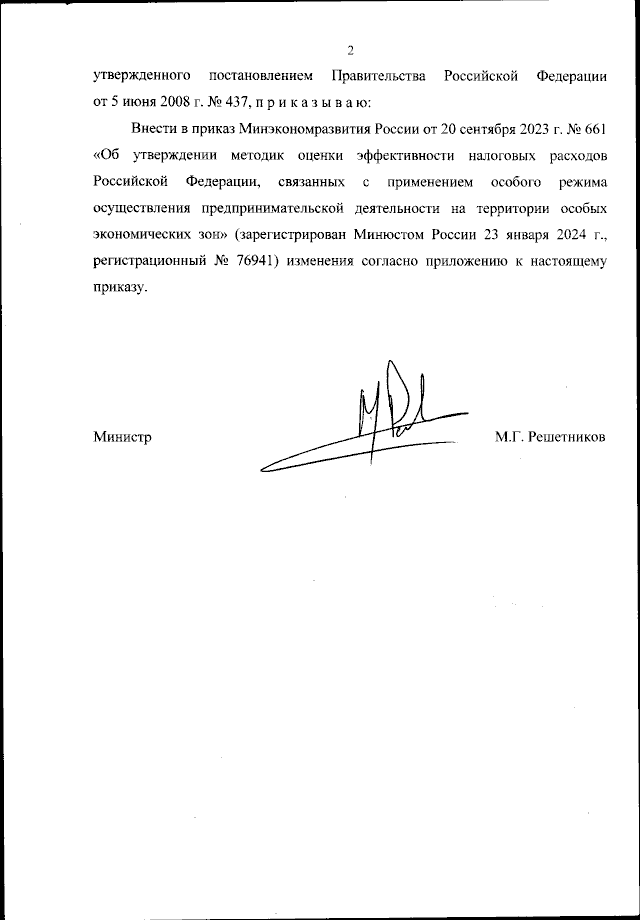 2

утвержденного постановлением Правительства Российской Федерации от 5 июня 2008 г. № 437, п р и к а з ы в а ю:

Внести в приказ Минэкономразвития России от 20 сентября 2023 г. № 661 «Об утверждении методик оценки эффективности налоговых расходов Российской Федерации, связанных с применением особого режима осуществления предпринимательской деятельности на территории особых экономических зон» (зарегистрирован Минюстом России 23 января 2024 г., регистрационный № 76941) изменения согласно приложению к настоящему приказу.

Министр

М.Г. Решетников